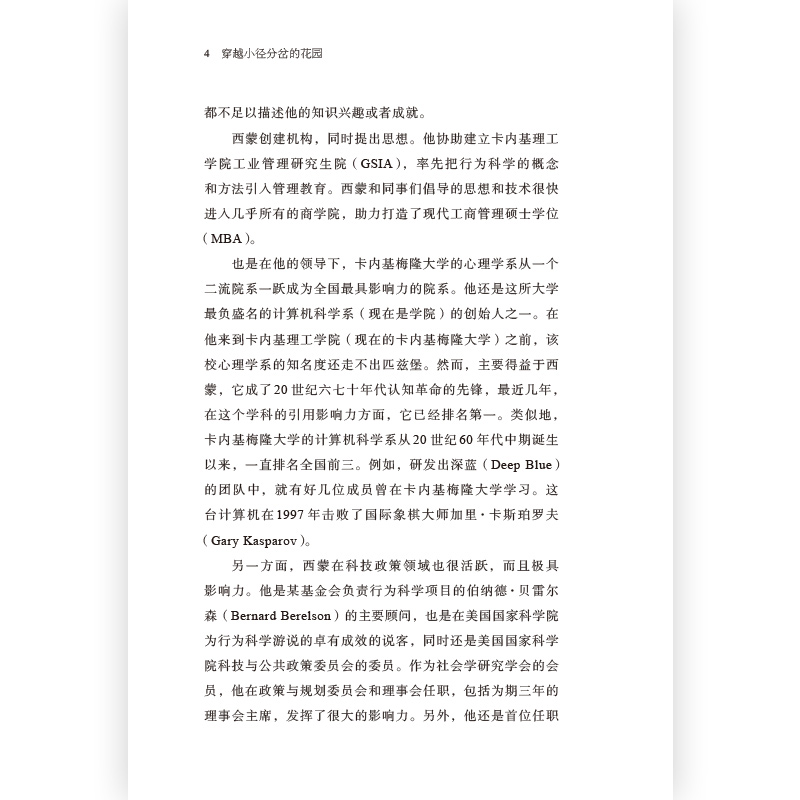 4　穿越小径分岔的花园

都不足以描述他的知识兴趣或者成就。

西蒙创建机构，同时提出思想。他协助建立卡内基理工学院工业管理研究生院（GSIA），率先把行为科学的概念和方法引入管理教育。西蒙和同事们倡导的思想和技术很快进入几乎所有的商学院，助力打造了现代工商管理硕士学位（MBA）。

也是在他的领导下，卡内基梅隆大学的心理学系从一个二流院系一跃成为全国最具影响力的院系。他还是这所大学最负盛名的计算机科学系（现在是学院）的创始人之一。在他来到卡内基理工学院（现在的卡内基梅隆大学）之前，该校心理学系的知名度还走不出匹兹堡。然而，主要得益于西蒙，它成了20世纪六七十年代认知革命的先锋，最近几年，在这个学科的引用影响力方面，它已经排名第一。类似地，卡内基梅隆大学的计算机科学系从20世纪60年代中期诞生以来，一直排名全国前三。例如，研发出深蓝（Deep Blue）的团队中，就有好几位成员曾在卡内基梅隆大学学习。这台计算机在1997年击败了国际象棋大师加里·卡斯珀罗夫（Gary Kasparov）。

另一方面，西蒙在科技政策领域也很活跃，而且极具影响力。他是某基金会负责行为科学项目的伯纳德·贝雷尔森（Bernard Berelson）的主要顾问，也是在美国国家科学院为行为科学游说的卓有成效的说客，同时还是美国国家科学院科技与公共政策委员会的委员。作为社会学研究学会的会员，他在政策与规划委员会和理事会任职，包括为期三年的理事会主席，发挥了很大的影响力。另外，他还是首位任职